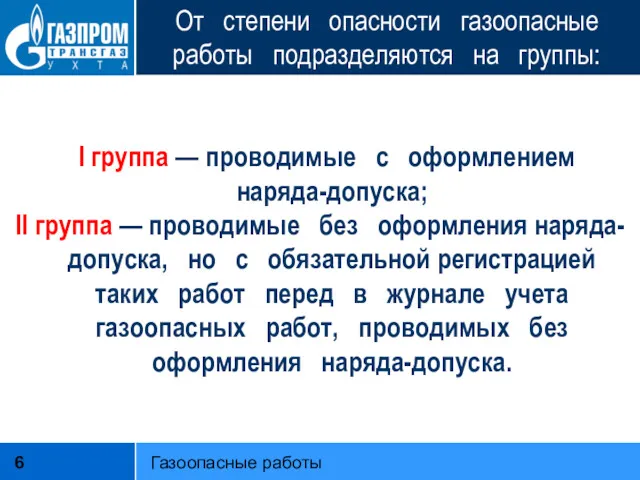 ГАЗПРОМ
ТРАНСГАЗ
УХТА

От степени опасности газоопасные работы подразделяются на группы:

I группа — проводимые с оформлением наряда-допуска;
II группа — проводимые без оформления наряда-допуска, но с обязательной регистрацией таких работ перед в журнале учета газоопасных работ, проводимых без оформления наряда-допуска.

6

Газоопасные работы